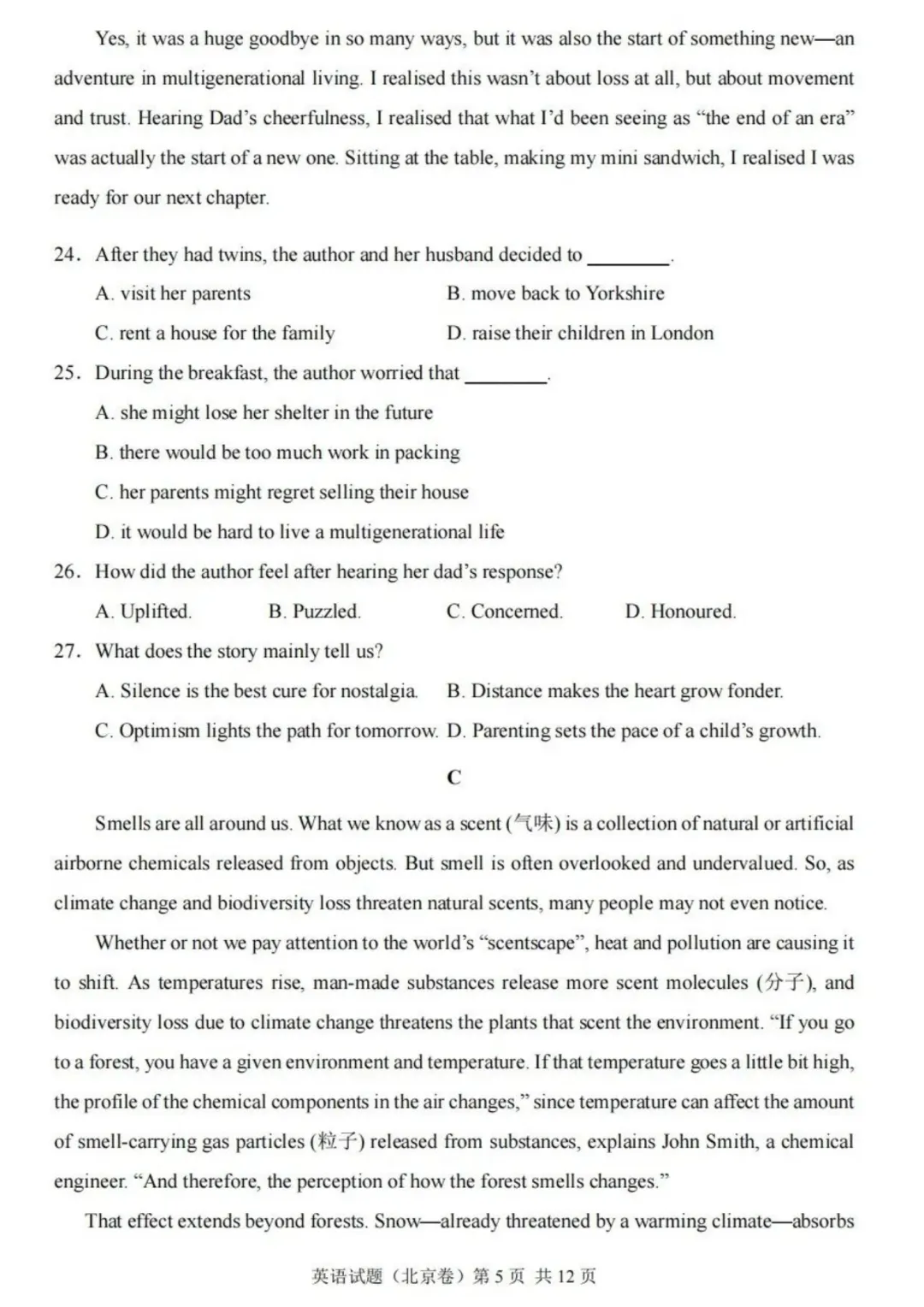 Yes, it was a huge goodbye in so many ways, but it was also the start of something new—an adventure in multigenerational living. I realised this wasn't about loss at all, but about movement and trust. Hearing Dad's cheerfulness, I realised that what I'd been seeing as "the end of an era" was actually the start of a new one. Sitting at the table, making my mini sandwich, I realised I was ready for our next chapter.

24. After they had twins, the author and her husband decided to ________.
A. visit her parents
B. move back to Yorkshire
C. rent a house for the family
D. raise their children in London

25. During the breakfast, the author worried that ________.
A. she might lose her shelter in the future
B. there would be too much work in packing
C. her parents might regret selling their house
D. it would be hard to live a multigenerational life

26. How did the author feel after hearing her dad's response?
A. Uplifted.
B. Puzzled.
C. Concerned.
D. Honoured.

27. What does the story mainly tell us?
A. Silence is the best cure for nostalgia.
B. Distance makes the heart grow fonder.
C. Optimism lights the path for tomorrow.
D. Parenting sets the pace of a child's growth.

C

Smells are all around us. What we know as a scent (气味) is a collection of natural or artificial airborne chemicals released from objects. But smell is often overlooked and undervalued. So, as climate change and biodiversity loss threaten natural scents, many people may not even notice.

Whether or not we pay attention to the world's "scentscape", heat and pollution are causing it to shift. As temperatures rise, man-made substances release more scent molecules (分子), and biodiversity loss due to climate change threatens the plants that scent the environment. "If you go to a forest, you have a given environment and temperature. If that temperature goes a little bit high, the profile of the chemical components in the air changes," since temperature can affect the amount of smell-carrying gas particles (粒子) released from substances, explains John Smith, a chemical engineer. "And therefore, the perception of how the forest smells changes."

That effect extends beyond forests. Snow—already threatened by a warming climate—absorbs

英语试题（北京卷）第 5 页 共 12 页